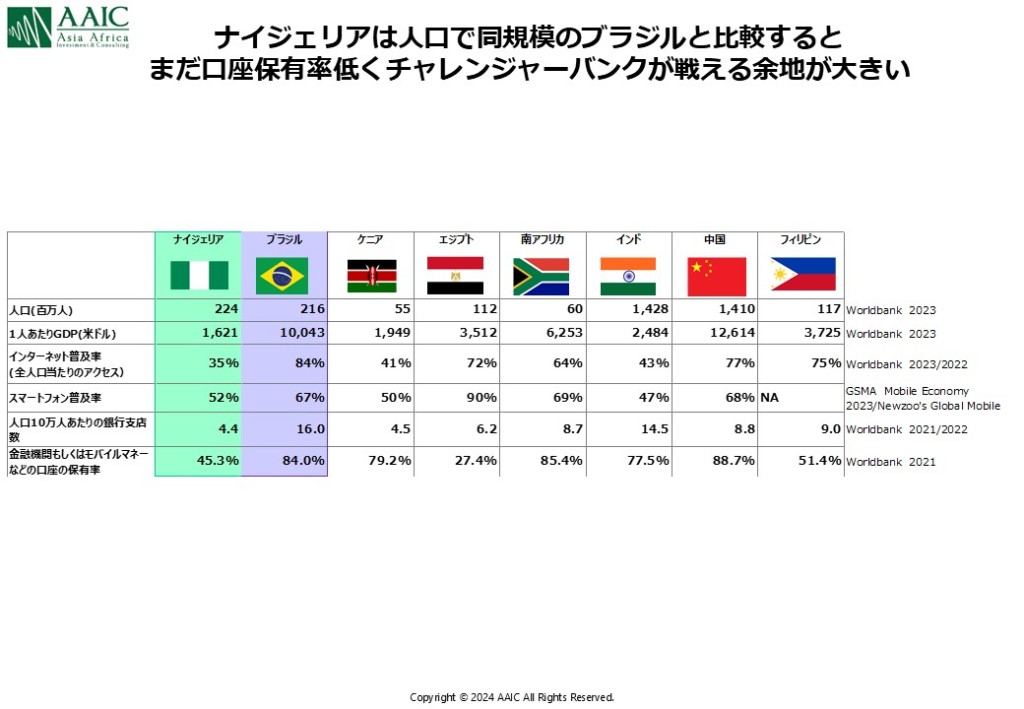 AAIC
Asia Africa
Investment & Consulting

ナイジェリアは人口で同規模のブラジルと比較すると
まだ口座保有率低くチャレンジャーバンクが戦える余地が大きい

|  | ナイジェリア | ブラジル | ケニア | エジプト | 南アフリカ | インド | 中国 | フィリピン |  |
|---|---|---|---|---|---|---|---|---|---|
| 人口(百万人) | 224 | 216 | 55 | 112 | 60 | 1,428 | 1,410 | 117 | Worldbank 2023 |
| 1人あたりGDP(米ドル) | 1,621 | 10,043 | 1,949 | 3,512 | 6,253 | 2,484 | 12,614 | 3,725 | Worldbank 2023 |
| インターネット普及率(全人口当たりのアクセス) | 35% | 84% | 41% | 72% | 64% | 43% | 77% | 75% | Worldbank 2023/2022 |
| スマートフォン普及率 | 52% | 67% | 50% | 90% | 69% | 47% | 68% | NA | GSMA Mobile Economy 2023/Newzoo's Global Mobile |
| 人口10万人あたりの銀行支店数 | 4.4 | 16.0 | 4.5 | 6.2 | 8.7 | 14.5 | 8.8 | 9.0 | Worldbank 2021/2022 |
| 金融機関もしくはモバイルマネーなどの口座の保有率 | 45.3% | 84.0% | 79.2% | 27.4% | 85.4% | 77.5% | 88.7% | 51.4% | Worldbank 2021 |

Copyright © 2024 AAIC All Rights Reserved.